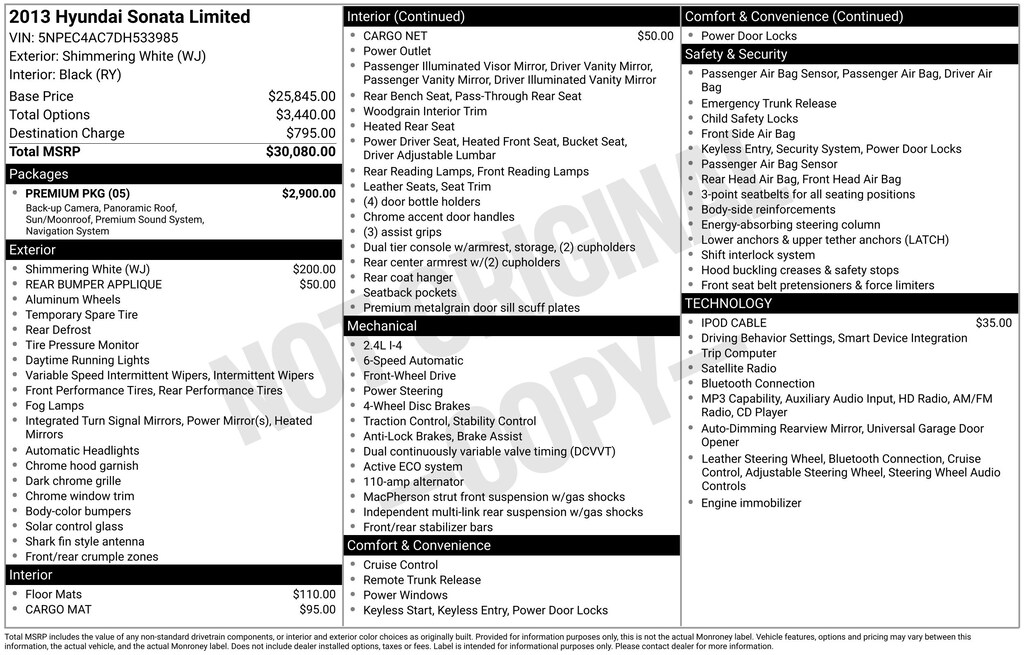 2013 Hyundai Sonata Limited
VIN: 5NPEC4AC7DH533985
Exterior: Shimmering White (WJ)
Interior: Black (RY)

| | |
|---|---|
| Base Price | $25,845.00 |
| Total Options | $3,440.00 |
| Destination Charge | $795.00 |
| Total MSRP | $30,080.00 |

Packages
- PREMIUM PKG (05) $2,900.00
Back-up Camera, Panoramic Roof, Sun/Moonroof, Premium Sound System, Navigation System

Exterior
- Shimmering White (WJ) $200.00
- REAR BUMPER APPLIQUE $50.00
- Aluminum Wheels
- Temporary Spare Tire
- Rear Defrost
- Tire Pressure Monitor
- Daytime Running Lights
- Variable Speed Intermittent Wipers, Intermittent Wipers
- Front Performance Tires, Rear Performance Tires
- Fog Lamps
- Integrated Turn Signal Mirrors, Power Mirror(s), Heated Mirrors
- Automatic Headlights
- Chrome hood garnish
- Dark chrome grille
- Chrome window trim
- Body-color bumpers
- Solar control glass
- Shark fin style antenna
- Front/rear crumple zones

Interior
- Floor Mats $110.00
- CARGO MAT $95.00

Interior (Continued)
- CARGO NET $50.00
- Power Outlet
- Passenger Illuminated Visor Mirror, Driver Vanity Mirror, Passenger Vanity Mirror, Driver Illuminated Vanity Mirror
- Rear Bench Seat, Pass-Through Rear Seat
- Woodgrain Interior Trim
- Heated Rear Seat
- Power Driver Seat, Heated Front Seat, Bucket Seat, Driver Adjustable Lumbar
- Rear Reading Lamps, Front Reading Lamps
- Leather Seats, Seat Trim
- (4) door bottle holders
- Chrome accent door handles
- (3) assist grips
- Dual tier console w/armrest, storage, (2) cupholders
- Rear center armrest w/(2) cupholders
- Rear coat hanger
- Seatback pockets
- Premium metalgrain door sill scuff plates

Mechanical
- 2.4L I-4
- 6-Speed Automatic
- Front-Wheel Drive
- Power Steering
- 4-Wheel Disc Brakes
- Traction Control, Stability Control
- Anti-Lock Brakes, Brake Assist
- Dual continuously variable valve timing (DCVVT)
- Active ECO system
- 110-amp alternator
- MacPherson strut front suspension w/gas shocks
- Independent multi-link rear suspension w/gas shocks
- Front/rear stabilizer bars

Comfort & Convenience
- Cruise Control
- Remote Trunk Release
- Power Windows
- Keyless Start, Keyless Entry, Power Door Locks

Comfort & Convenience (Continued)
- Power Door Locks

Safety & Security
- Passenger Air Bag Sensor, Passenger Air Bag, Driver Air Bag
- Emergency Trunk Release
- Child Safety Locks
- Front Side Air Bag
- Keyless Entry, Security System, Power Door Locks
- Passenger Air Bag Sensor
- Rear Head Air Bag, Front Head Air Bag
- 3-point seatbelts for all seating positions
- Body-side reinforcements
- Energy-absorbing steering column
- Lower anchors & upper tether anchors (LATCH)
- Shift interlock system
- Hood buckling creases & safety stops
- Front seat belt pretensioners & force limiters

TECHNOLOGY
- IPOD CABLE $35.00
- Driving Behavior Settings, Smart Device Integration
- Trip Computer
- Satellite Radio
- Bluetooth Connection
- MP3 Capability, Auxiliary Audio Input, HD Radio, AM/FM Radio, CD Player
- Auto-Dimming Rearview Mirror, Universal Garage Door Opener
- Leather Steering Wheel, Bluetooth Connection, Cruise Control, Adjustable Steering Wheel, Steering Wheel Audio Controls
- Engine immobilizer

NOT ORIGINAL COPY

Total MSRP includes the value of any non-standard drivetrain components, or interior and exterior color choices as originally built. Provided for information purposes only, this is not the actual Monroney label. Vehicle features, options and pricing may vary between this information, the actual vehicle, and the actual Monroney label. Does not include dealer installed options, taxes or fees. Label is intended for informational purposes only. Please contact dealer for more information.